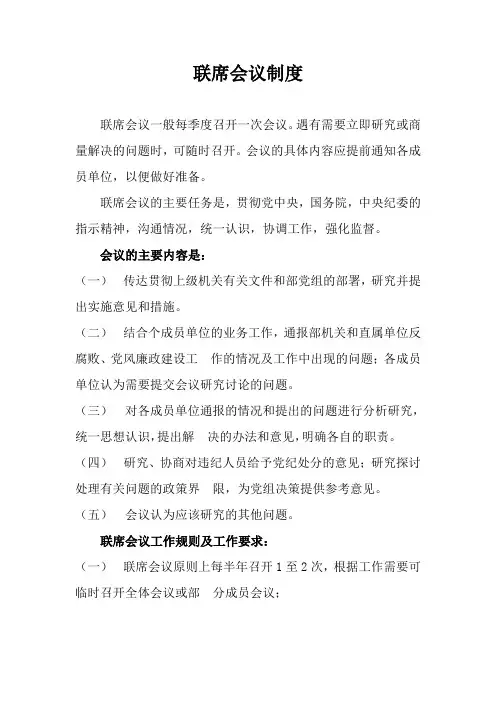 联席会议制度

联席会议一般每季度召开一次会议。遇有需要立即研究或商量解决的问题时，可随时召开。会议的具体内容应提前通知各成员单位，以便做好准备。

联席会议的主要任务是，贯彻党中央，国务院，中央纪委的指示精神，沟通情况，统一认识，协调工作，强化监督。

会议的主要内容是：

（一） 传达贯彻上级机关有关文件和部党组的部署，研究并提出实施意见和措施。

（二） 结合个成员单位的业务工作，通报部机关和直属单位反腐败、党风廉政建设工 作的情况及工作中出现的问题；各成员单位认为需要提交会议研究讨论的问题。

（三） 对各成员单位通报的情况和提出的问题进行分析研究，统一思想认识，提出解 决的办法和意见，明确各自的职责。

（四） 研究、协商对违纪人员给予党纪处分的意见；研究探讨处理有关问题的政策界 限，为党组决策提供参考意见。

（五） 会议认为应该研究的其他问题。

联席会议工作规则及工作要求：

（一） 联席会议原则上每半年召开 1 至 2 次，根据工作需要可临时召开全体会议或部 分成员会议；